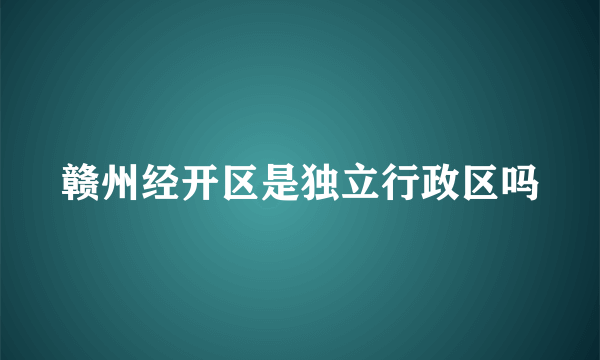 赣州经开区是独立行政区吗